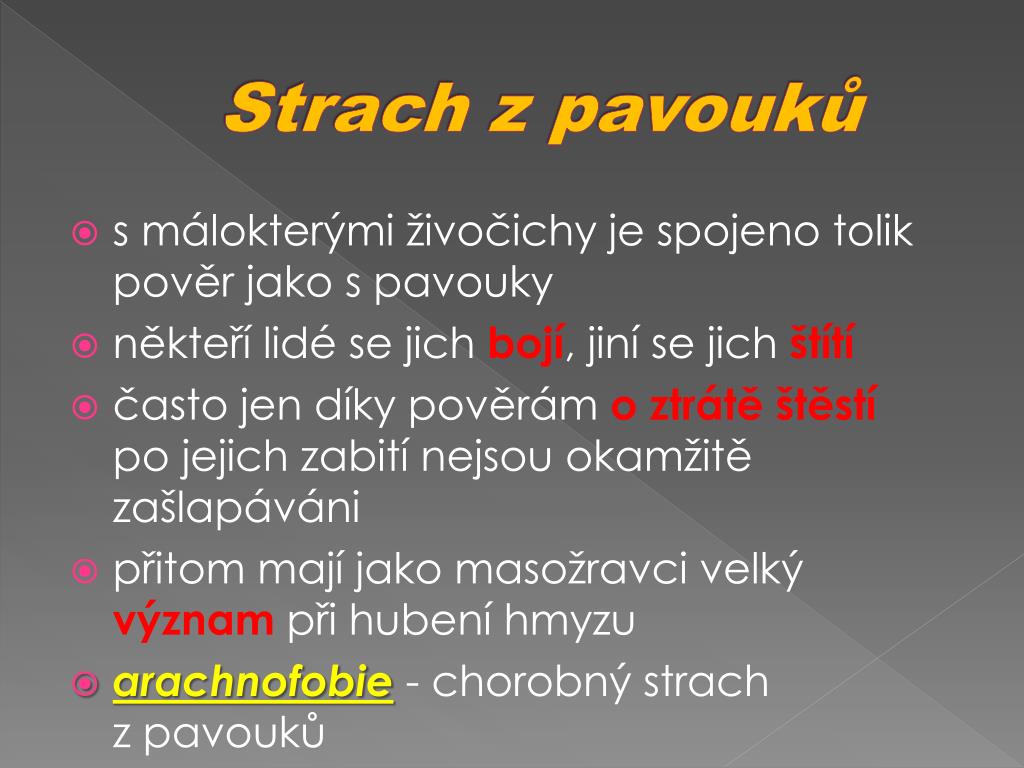 Strach z pavouků

s málokterými živočichy je spojeno tolik pověr jako s pavouky

někteří lidé se jich bojí, jiní se jich štítí

často jen díky pověrám o ztrátě štěstí po jejich zabití nejsou okamžitě zašlapáváni

přitom mají jako masožravci velký význam při hubení hmyzu

arachnofobie - chorobný strach z pavouků